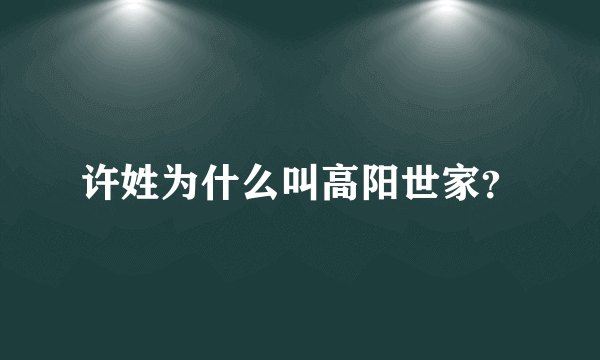 许姓为什么叫高阳世家?